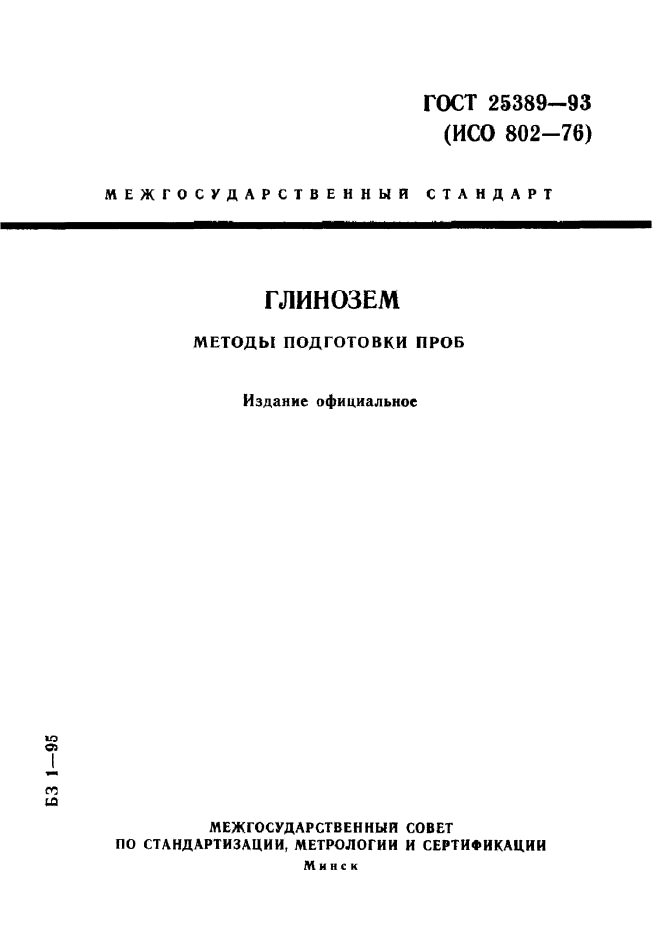 ГОСТ 25389—93
(ИСО 802—76)

МЕЖГОСУДАРСТВЕННЫЙ СТАНДАРТ

ГЛИНОЗЕМ

МЕТОДЫ ПОДГОТОВКИ ПРОБ

Издание официальное

БЗ 1—95

МЕЖГОСУДАРСТВЕННЫЙ СОВЕТ
ПО СТАНДАРТИЗАЦИИ, МЕТРОЛОГИИ И СЕРТИФИКАЦИИ
Минск